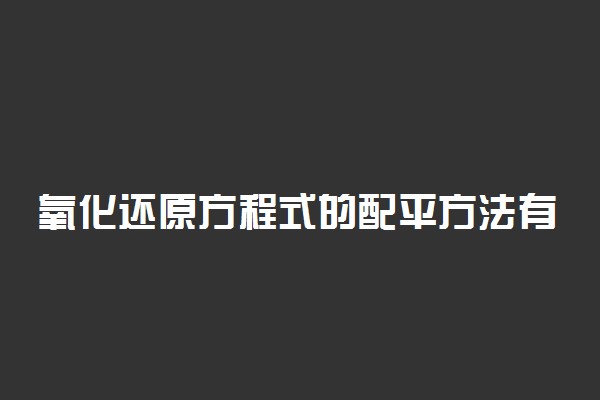 氧化还原方程式的配平方法有